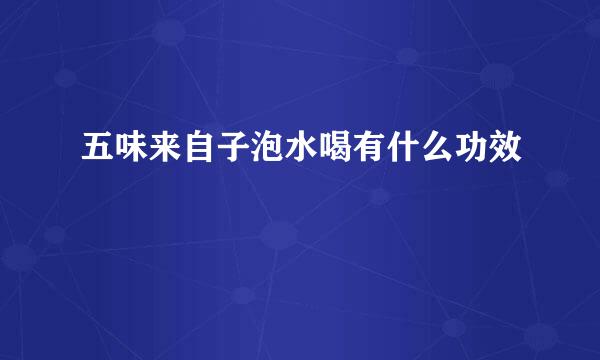 五味来自子泡水喝有什么功效